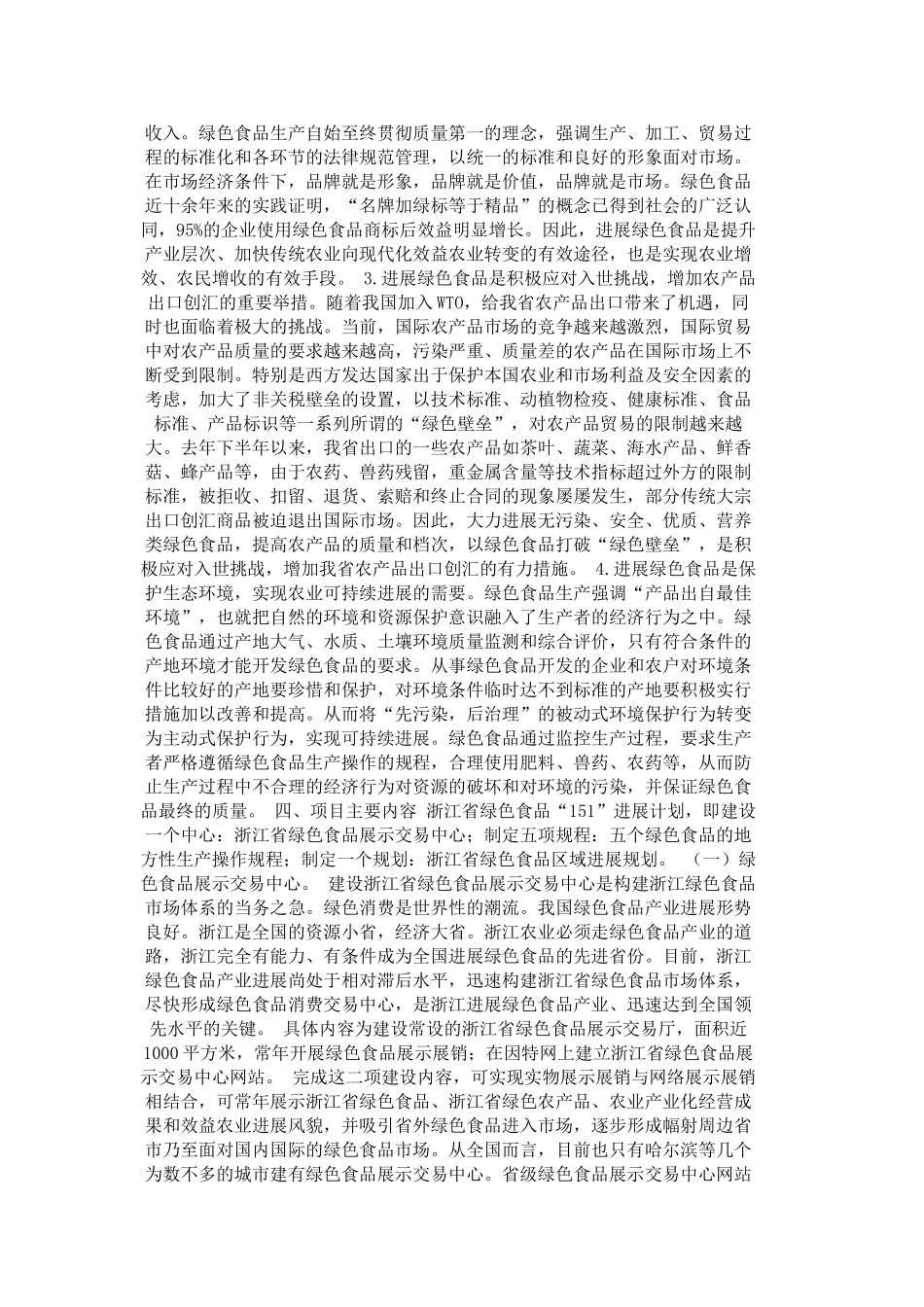 收入。绿色食品生产自始至终贯彻质量第一的理念，强调生产、加工、贸易过程的标准化和各环节的法律规范管理，以统一的标准和良好的形象面对市场。在市场经济条件下，品牌就是形象，品牌就是价值，品牌就是市场。绿色食品近十余年来的实践证明，“名牌加绿标等于精品”的概念已得到社会的广泛认同，95%的企业使用绿色食品商标后效益明显增长。因此，进展绿色食品是提升产业层次、加快传统农业向现代化效益农业转变的有效途径，也是实现农业增效、农民增收的有效手段。 3.进展绿色食品是积极应对入世挑战，增加农产品出口创汇的重要举措。随着我国加入WTO，给我省农产品出口带来了机遇，同时也面临着极大的挑战。当前，国际农产品市场的竞争越来越激烈，国际贸易中对农产品质量的要求越来越高，污染严重、质量差的农产品在国际市场上不断受到限制。特别是西方发达国家出于保护本国农业和市场利益及安全因素的考虑，加大了非关税壁垒的设置，以技术标准、动植物检疫、健康标准、食品标准、产品标识等一系列所谓的“绿色壁垒”，对农产品贸易的限制越来越大。去年下半年以来，我省出口的一些农产品如茶叶、蔬菜、海水产品、鲜香菇、蜂产品等，由于农药、兽药残留，重金属含量等技术指标超过外方的限制标准，被拒收、扣留、退货、索赔和终止合同的现象屡屡发生，部分传统大宗出口创汇商品被迫退出国际市场。因此，大力进展无污染、安全、优质、营养类绿色食品，提高农产品的质量和档次，以绿色食品打破“绿色壁垒”，是积极应对入世挑战，增加我省农产品出口创汇的有力措施。 4.进展绿色食品是保护生态环境，实现农业可持续进展的需要。绿色食品生产强调“产品出自最佳环境”，也就把自然的环境和资源保护意识融入了生产者的经济行为之中。绿色食品通过产地大气、水质、土壤环境质量监测和综合评价，只有符合条件的产地环境才能开发绿色食品的要求。从事绿色食品开发的企业和农户对环境条件比较好的产地要珍惜和保护，对环境条件临时达不到标准的产地要积极实行措施加以改善和提高。从而将“先污染，后治理”的被动式环境保护行为转变为主动式保护行为，实现可持续进展。绿色食品通过监控生产过程，要求生产者严格遵循绿色食品生产操作的规程，合理使用肥料、兽药、农药等，从而防止生产过程中不合理的经济行为对资源的破坏和对环境的污染，并保证绿色食品最终的质量。 四、项目主要内容 浙江省绿色食品“151”进展计划，即建设一个中心：浙江省绿色食品展示交易中心；制定五项规程：五个绿色食品的地方性生产操作规程；制定一个规划：浙江省绿色食品区域进展规划。 （一）绿色食品展示交易中心。 建设浙江省绿色食品展示交易中心是构建浙江绿色食品市场体系的当务之急。绿色消费是世界性的潮流。我国绿色食品产业进展形势良好。浙江是全国的资源小省，经济大省。浙江农业必须走绿色食品产业的道路，浙江完全有能力、有条件成为全国进展绿色食品的先进省份。目前，浙江绿色食品产业进展尚处于相对滞后水平，迅速构建浙江省绿色食品市场体系，尽快形成绿色食品消费交易中心，是浙江进展绿色食品产业、迅速达到全国领先水平的关键。 具体内容为建设常设的浙江省绿色食品展示交易厅，面积近1000平方米，常年开展绿色食品展示展销；在因特网上建立浙江省绿色食品展示交易中心网站。 完成这二项建设内容，可实现实物展示展销与网络展示展销相结合，可常年展示浙江省绿色食品、浙江省绿色农产品、农业产业化经营成果和效益农业进展风貌，并吸引省外绿色食品进入市场，逐步形成幅射周边省市乃至面对国内国际的绿色食品市场。从全国而言，目前也只有哈尔滨等几个为数不多的城市建有绿色食品展示交易中心。省级绿色食品展示交易中心网站